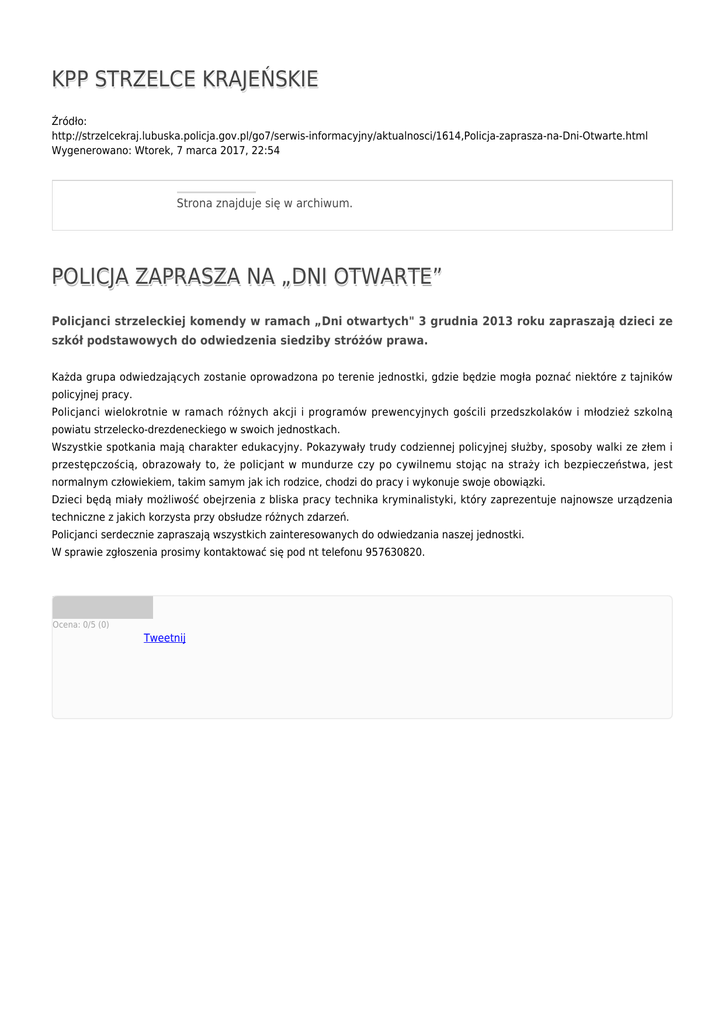 KPP STRZELCE KRAJEŃSKIE

Źródło:
http://strzelcekraj.lubuska.policja.gov.pl/go7/serwis-informacyjny/aktualnosci/1614,Policja-zaprasza-na-Dni-Otwarte.html
Wygenerowano: Wtorek, 7 marca 2017, 22:54

Strona znajduje się w archiwum.

POLICJA ZAPRASZA NA „DNI OTWARTE”

Policjanci strzeleckiej komendy w ramach „Dni otwartych" 3 grudnia 2013 roku zapraszają dzieci ze szkół podstawowych do odwiedzenia siedziby stróżów prawa.

Każda grupa odwiedzających zostanie oprowadzona po terenie jednostki, gdzie będzie mogła poznać niektóre z tajników policyjnej pracy.
Policjanci wielokrotnie w ramach różnych akcji i programów prewencyjnych gościli przedszkolaków i młodzież szkolną powiatu strzelecko-drezdeneckiego w swoich jednostkach.
Wszystkie spotkania mają charakter edukacyjny. Pokazywały trudy codziennej policyjnej służby, sposoby walki ze złem i przestępczością, obrazowały to, że policjant w mundurze czy po cywilnemu stojąc na straży ich bezpieczeństwa, jest normalnym człowiekiem, takim samym jak ich rodzice, chodzi do pracy i wykonuje swoje obowiązki.
Dzieci będą miały możliwość obejrzenia z bliska pracy technika kryminalistyki, który zaprezentuje najnowsze urządzenia techniczne z jakich korzysta przy obsłudze różnych zdarzeń.
Policjanci serdecznie zapraszają wszystkich zainteresowanych do odwiedzania naszej jednostki.
W sprawie zgłoszenia prosimy kontaktować się pod nt telefonu 957630820.

Ocena: 0/5 (0)
Tweetnij